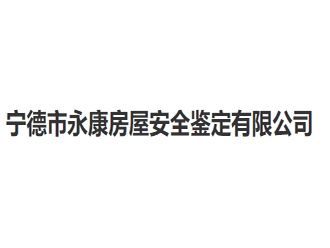 宁德市永康房屋安全鉴定有限公司